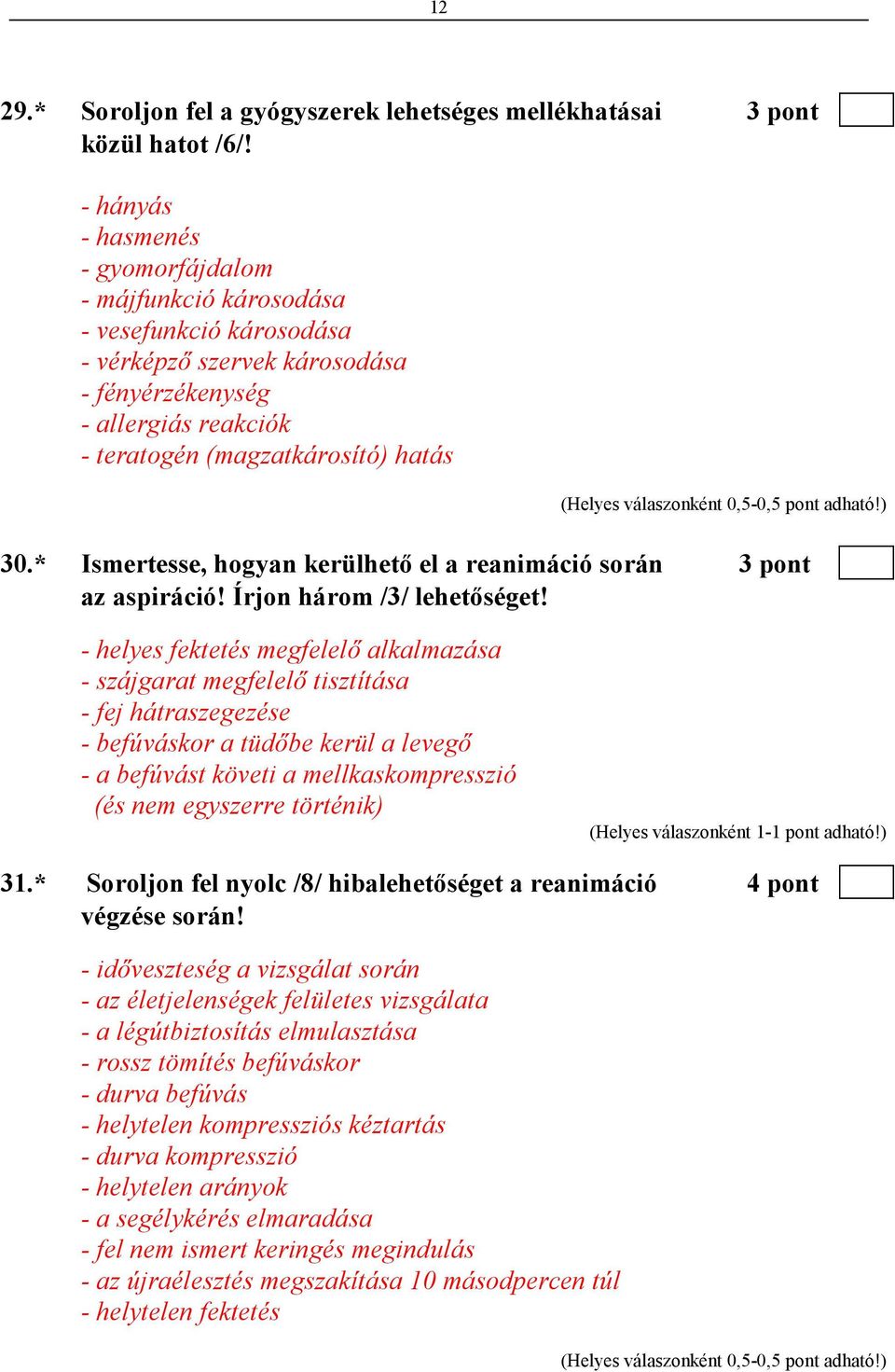 12

29.* Soroljon fel a gyógyszerek lehetséges mellékhatásai közül hatot /6/! 3 pont

- hányás
- hasmenés
- gyomorfájdalom
- májfunkció károsodása
- vesefunkció károsodása
- vérképző szervek károsodása
- fényérzékenység
- allergiás reakciók
- teratogén (magzatkárosító) hatás

(Helyes válaszonként 0,5-0,5 pont adható!)

30.* Ismertesse, hogyan kerülhető el a reanimáció során az aspiráció! Írjon három /3/ lehetőséget! 3 pont

- helyes fektetés megfelelő alkalmazása
- szájgarat megfelelő tisztítása
- fej hátraszegezése
- befúváskor a tüdőbe kerül a levegő
- a befúvást követi a mellkaskompresszió (és nem egyszerre történik)

(Helyes válaszonként 1-1 pont adható!)

31.* Soroljon fel nyolc /8/ hibalehetőséget a reanimáció végzése során! 4 pont

- időveszteség a vizsgálat során
- az életjelenségek felületes vizsgálata
- a légútbiztosítás elmulasztása
- rossz tömítés befúváskor
- durva befúvás
- helytelen kompressziós kéztartás
- durva kompresszió
- helytelen arányok
- a segélykérés elmaradása
- fel nem ismert keringés megindulás
- az újraélesztés megszakítása 10 másodpercen túl
- helytelen fektetés

(Helyes válaszonként 0,5-0,5 pont adható!)